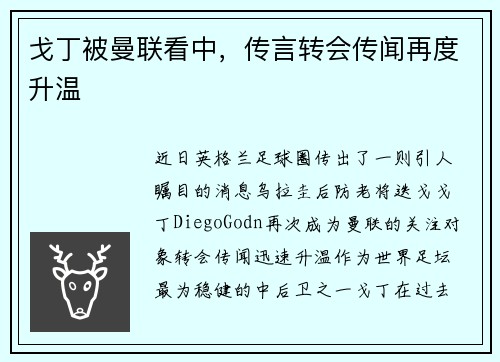 戈丁被曼联看中，传言转会传闻再度升温

近日英格兰足球圈传出了一则引人瞩目的消息乌拉圭后防老将迭戈戈丁DiegoGodn再次成为曼联的关注对象转会传闻迅速升温作为世界足坛最为稳健的中后卫之一戈丁在过去